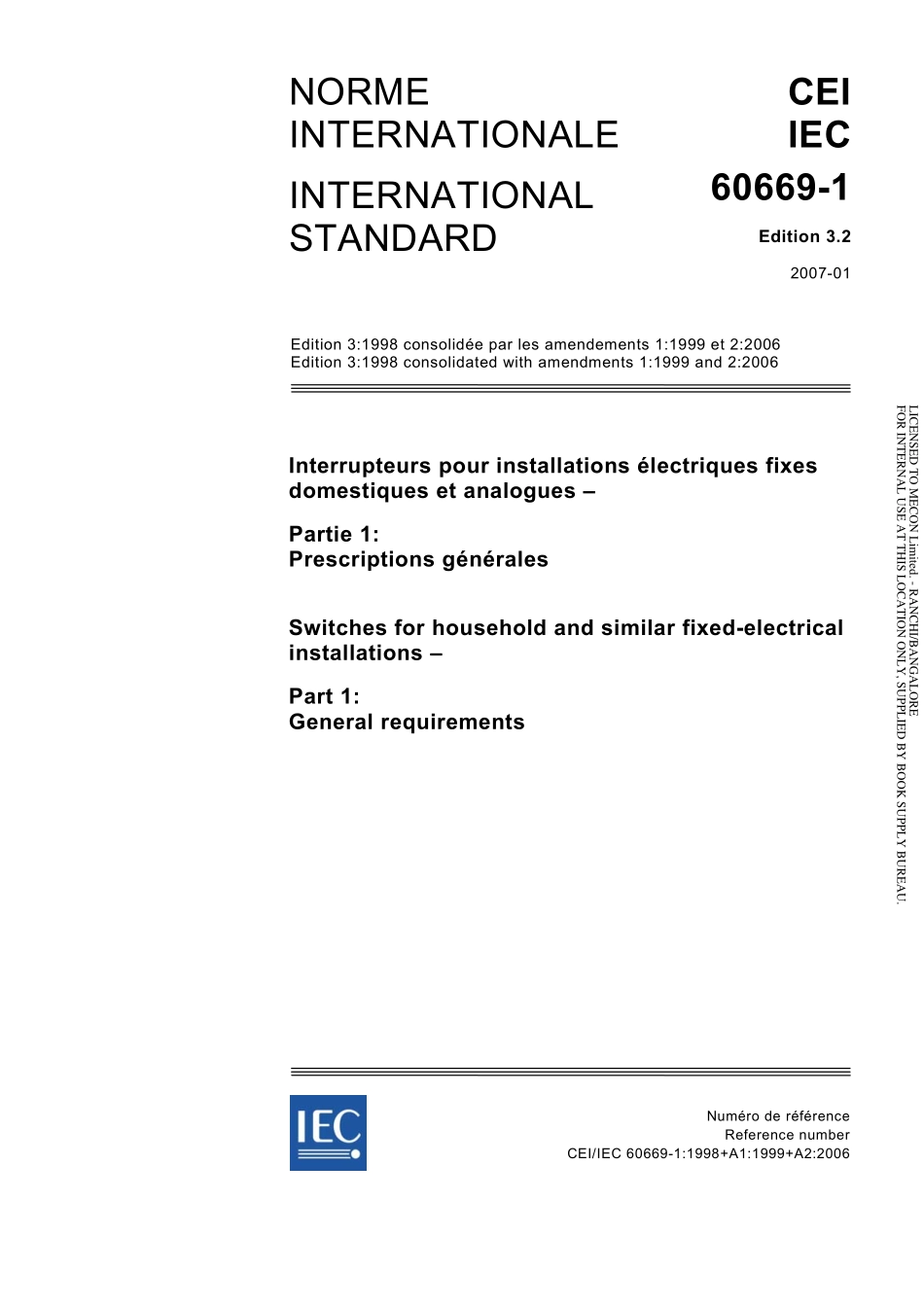 NORME INTERNATIONALE

INTERNATIONAL STANDARD

CEI
IEC
60669-1
Edition 3.2
2007-01

Edition 3:1998 consolidée par les amendements 1:1999 et 2:2006
Edition 3:1998 consolidated with amendments 1:1999 and 2:2006

Interrupteurs pour installations électriques fixes domestiques et analogues –

Partie 1:
Prescriptions générales

Switches for household and similar fixed-electrical installations –

Part 1:
General requirements

LICENSED TO MECON Limited. - RANCHI/BANGALORE
FOR INTERNAL USE AT THIS LOCATION ONLY, SUPPLIED BY BOOK SUPPLY BUREAU.

IEC

Numéro de référence
Reference number
CEI/IEC 60669-1:1998+A1:1999+A2:2006